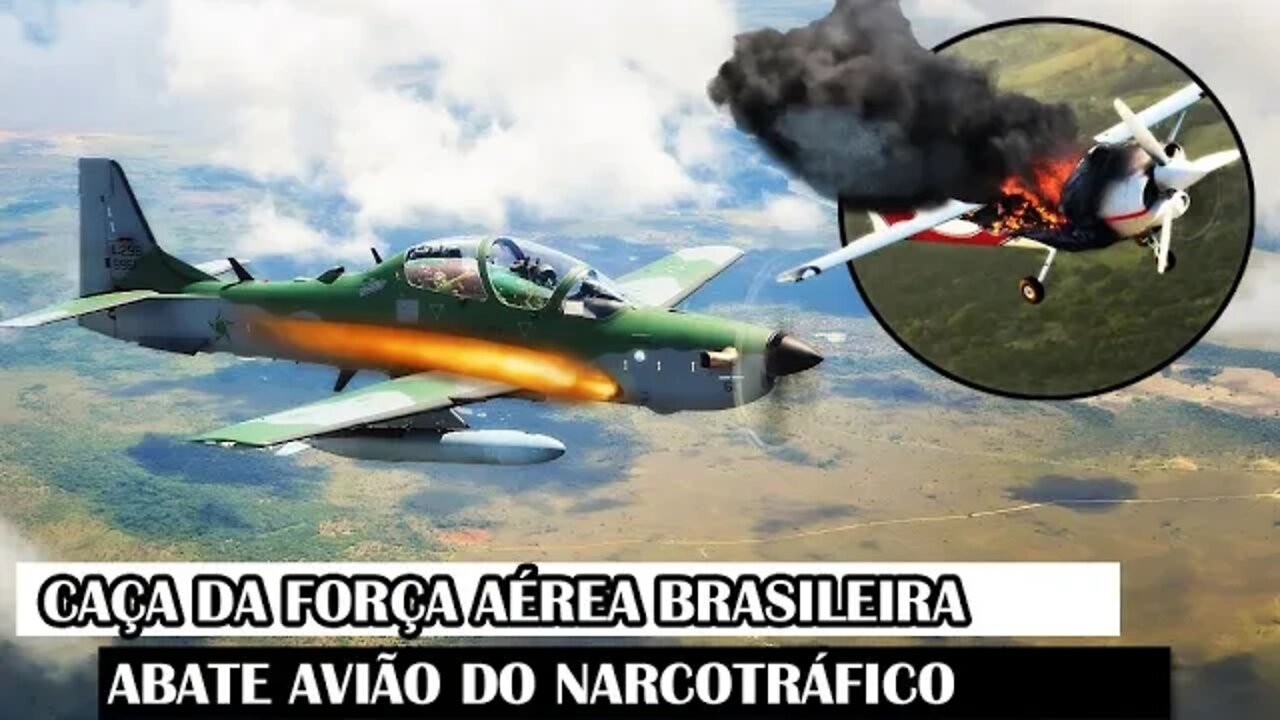 CAÇA DA FORÇA AÉREA BRASILEIRA
ABATE AVIÃO DO NARCOTRÁFICO